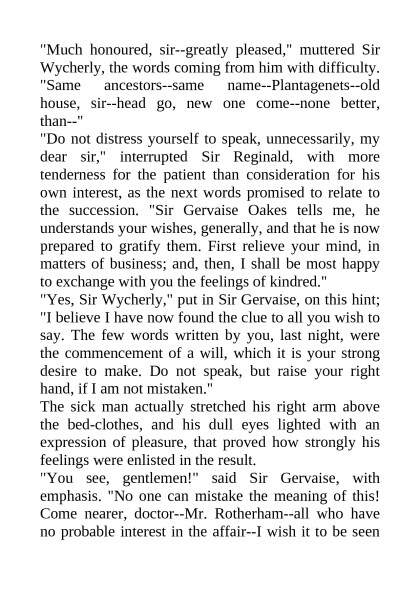 "Much honoured, sir--greatly pleased," muttered Sir Wycherly, the words coming from him with difficulty. "Same ancestors--same name--Plantagenets--old house, sir--head go, new one come--none better, than--"
"Do not distress yourself to speak, unnecessarily, my dear sir," interrupted Sir Reginald, with more tenderness for the patient than consideration for his own interest, as the next words promised to relate to the succession. "Sir Gervaise Oakes tells me, he understands your wishes, generally, and that he is now prepared to gratify them. First relieve your mind, in matters of business; and, then, I shall be most happy to exchange with you the feelings of kindred."
"Yes, Sir Wycherly," put in Sir Gervaise, on this hint; "I believe I have now found the clue to all you wish to say. The few words written by you, last night, were the commencement of a will, which it is your strong desire to make. Do not speak, but raise your right hand, if I am not mistaken."
The sick man actually stretched his right arm above the bed-clothes, and his dull eyes lighted with an expression of pleasure, that proved how strongly his feelings were enlisted in the result.
"You see, gentlemen!" said Sir Gervaise, with emphasis. "No one can mistake the meaning of this! Come nearer, doctor--Mr. Rotherham--all who have no probable interest in the affair--I wish it to be seen